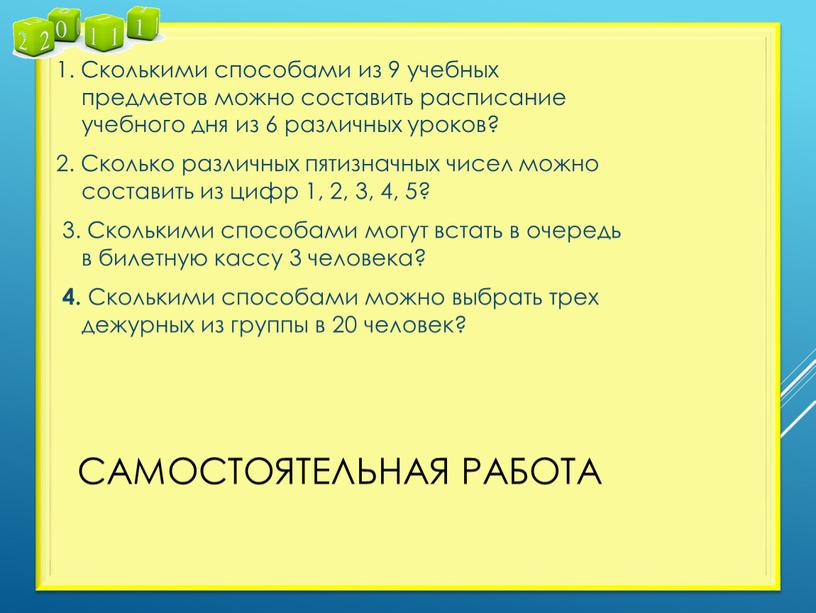 2 2 0 1 1 1

1. Сколькими способами из 9 учебных предметов можно составить расписание учебного дня из 6 различных уроков?

2. Сколько различных пятизначных чисел можно составить из цифр 1, 2, 3, 4, 5?

3. Сколькими способами могут встать в очередь в билетную кассу 3 человека?

4. Сколькими способами можно выбрать трех дежурных из группы в 20 человек?

САМОСТОЯТЕЛЬНАЯ РАБОТА